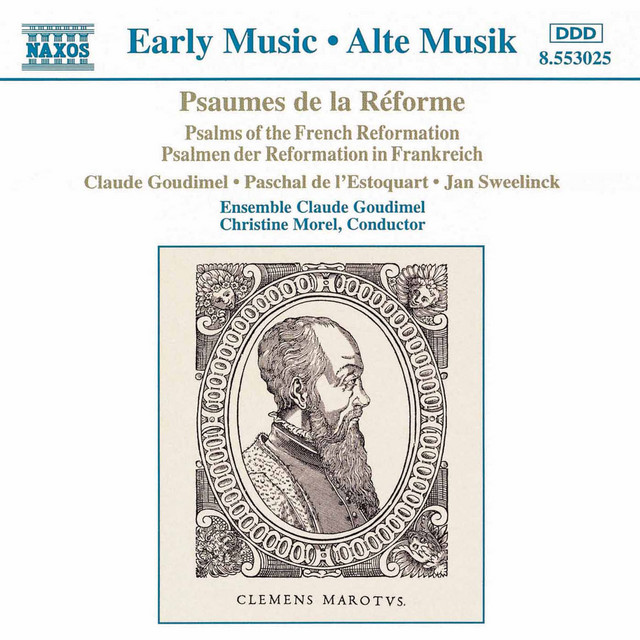 NAXOS

Early Music • Alte Musik

DDD
8.553025

Psaumes de la Réforme

Psalms of the French Reformation
Psalmen der Reformation in Frankreich

Claude Goudimel • Paschal de l'Estoquart • Jan Sweelinck

Ensemble Claude Goudimel
Christine Morel, Conductor

CLEMENS MAROTVS.